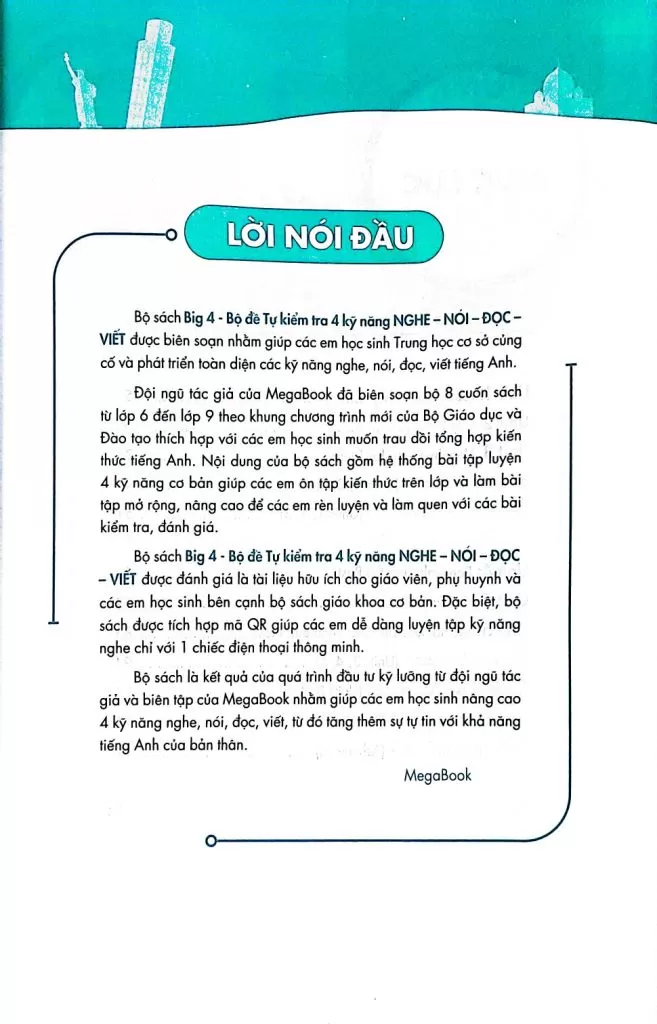 LỜI NÓI ĐẦU

Bộ sách Big 4 - Bộ đề Tự kiểm tra 4 kỹ năng NGHE – NÓI – ĐỌC – VIẾT được biên soạn nhằm giúp các em học sinh Trung học cơ sở củng cố và phát triển toàn diện các kỹ năng nghe, nói, đọc, viết tiếng Anh.

Đội ngũ tác giả của MegaBook đã biên soạn bộ 8 cuốn sách từ lớp 6 đến lớp 9 theo khung chương trình mới của Bộ Giáo dục và Đào tạo thích hợp với các em học sinh muốn trau dồi tổng hợp kiến thức tiếng Anh. Nội dung của bộ sách gồm hệ thống bài tập luyện 4 kỹ năng cơ bản giúp các em ôn tập kiến thức trên lớp và làm bài tập mở rộng, nâng cao để các em rèn luyện và làm quen với các bài kiểm tra, đánh giá.

Bộ sách Big 4 - Bộ đề Tự kiểm tra 4 kỹ năng NGHE – NÓI – ĐỌC – VIẾT được đánh giá là tài liệu hữu ích cho giáo viên, phụ huynh và các em học sinh bên cạnh bộ sách giáo khoa cơ bản. Đặc biệt, bộ sách được tích hợp mã QR giúp các em dễ dàng luyện tập kỹ năng nghe chỉ với 1 chiếc điện thoại thông minh.

Bộ sách là kết quả của quá trình đầu tư kỹ lưỡng từ đội ngũ tác giả và biên tập của MegaBook nhằm giúp các em học sinh nâng cao 4 kỹ năng nghe, nói, đọc, viết, từ đó tăng thêm sự tự tin với khả năng tiếng Anh của bản thân.

MegaBook